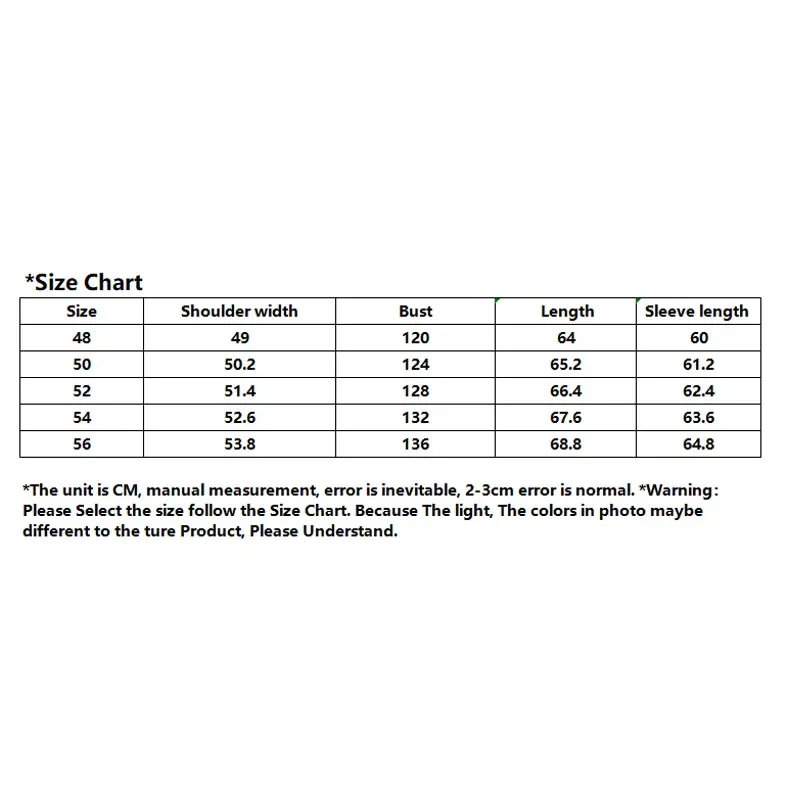 *Size Chart

| Size | Shoulder width | Bust | Length | Sleeve length |
|---|---|---|---|---|
| 48 | 49 | 120 | 64 | 60 |
| 50 | 50.2 | 124 | 65.2 | 61.2 |
| 52 | 51.4 | 128 | 66.4 | 62.4 |
| 54 | 52.6 | 132 | 67.6 | 63.6 |
| 56 | 53.8 | 136 | 68.8 | 64.8 |

*The unit is CM, manual measurement, error is inevitable, 2-3cm error is normal. *Warning: Please Select the size follow the Size Chart. Because The light, The colors in photo maybe different to the ture Product, Please Understand.